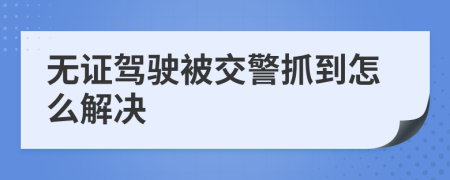 无证驾驶被交警抓到怎么解决